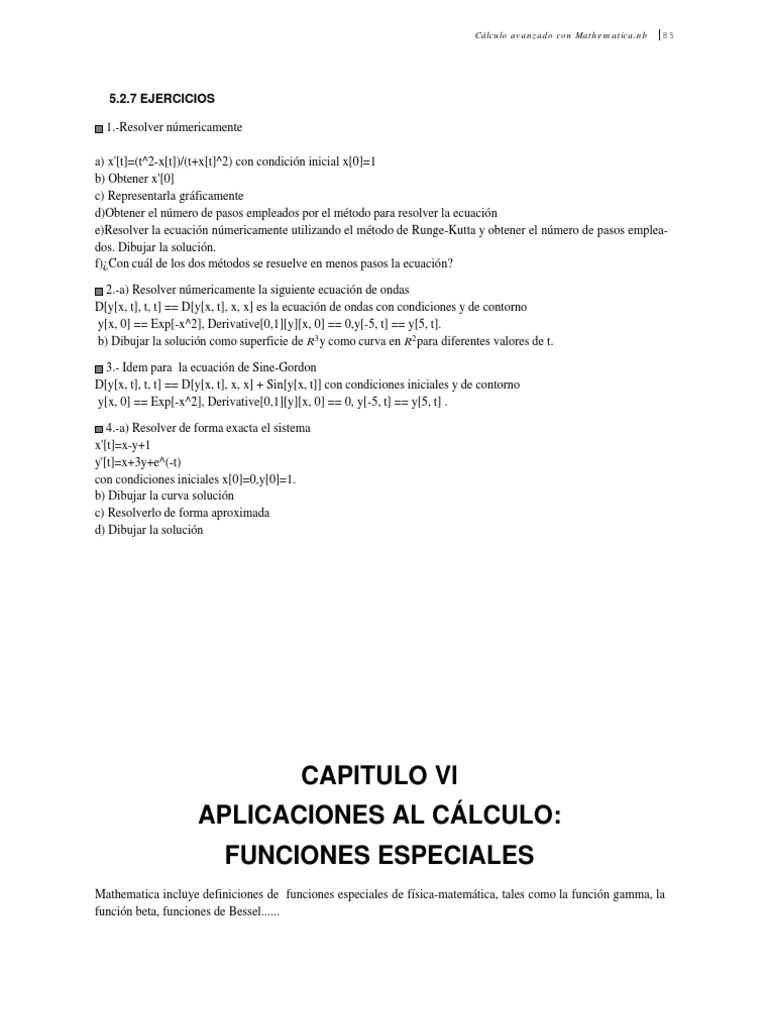 Cálculo avanzado con Mathematica.nb 85

5.2.7 EJERCICIOS

1.-Resolver númericamente

a) x'[t]=(t^2-x[t])/(t+x[t]^2) con condición inicial x[0]=1
b) Obtener x'[0]
c) Representarla gráficamente
d)Obtener el número de pasos empleados por el método para resolver la ecuación
e)Resolver la ecuación númericamente utilizando el método de Runge-Kutta y obtener el número de pasos empleados. Dibujar la solución.
f)¿Con cuál de los dos métodos se resuelve en menos pasos la ecuación?

2.-a) Resolver númericamente la siguiente ecuación de ondas
D[y[x, t], t, t] == D[y[x, t], x, x] es la ecuación de ondas con condiciones y de contorno
y[x, 0] == Exp[-x^2], Derivative[0,1][y][x, 0] == 0,y[-5, t] == y[5, t].
b) Dibujar la solución como superficie de $R^3$ y como curva en $R^2$ para diferentes valores de t.

3.- Idem para la ecuación de Sine-Gordon
D[y[x, t], t, t] == D[y[x, t], x, x] + Sin[y[x, t]] con condiciones iniciales y de contorno
y[x, 0] == Exp[-x^2], Derivative[0,1][y][x, 0] == 0, y[-5, t] == y[5, t] .

4.-a) Resolver de forma exacta el sistema
x'[t]=x-y+1
y'[t]=x+3y+e^(-t)
con condiciones iniciales x[0]=0,y[0]=1.
b) Dibujar la curva solución
c) Resolverlo de forma aproximada
d) Dibujar la solución

CAPITULO VI
APLICACIONES AL CÁLCULO:
FUNCIONES ESPECIALES

Mathematica incluye definiciones de funciones especiales de física-matemática, tales como la función gamma, la función beta, funciones de Bessel......